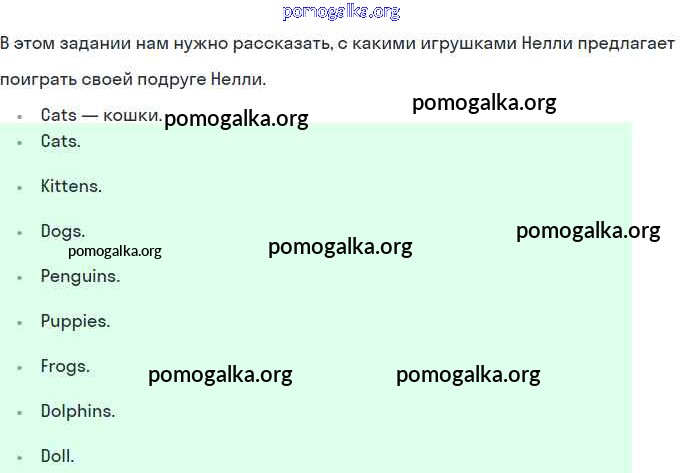 pomogalka.org

В этом задании нам нужно рассказать, с какими игрушками Нелли предлагает поиграть своей подруге Нелли.

pomogalka.org

- Cats — кошки. pomogalka.org
- Cats.
- Kittens.
- Dogs.

pomogalka.org pomogalka.org pomogalka.org

- Penguins.
- Puppies.
- Frogs.

pomogalka.org pomogalka.org

- Dolphins.
- Doll.